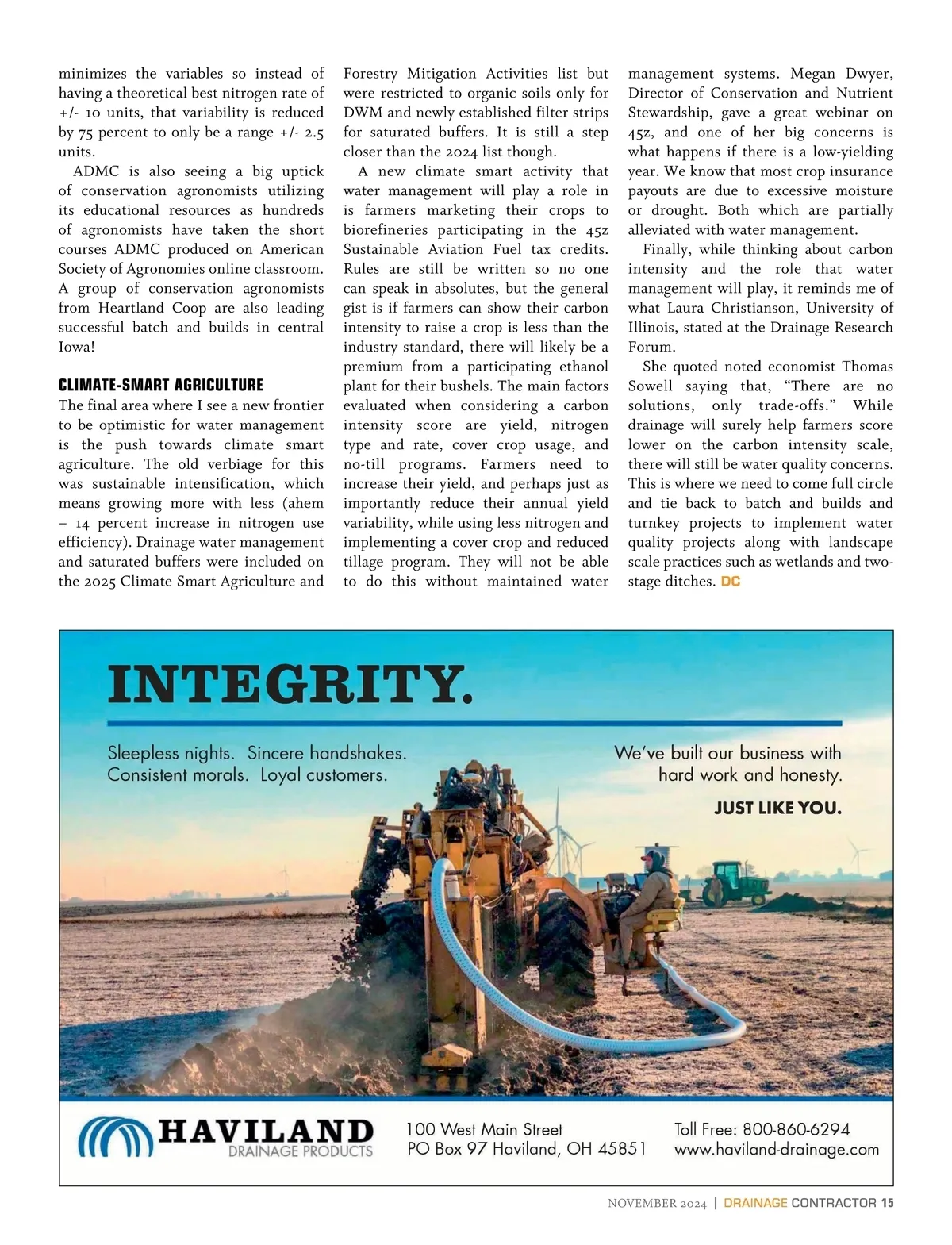 minimizes the variables so instead of having a theoretical best nitrogen rate of +/- 10 units, that variability is reduced by 75 percent to only be a range +/- 2.5 units.

ADMC is also seeing a big uptick of conservation agronomists utilizing its educational resources as hundreds of agronomists have taken the short courses ADMC produced on American Society of Agronomies online classroom. A group of conservation agronomists from Heartland Coop are also leading successful batch and builds in central Iowa!

CLIMATE-SMART AGRICULTURE

The final area where I see a new frontier to be optimistic for water management is the push towards climate smart agriculture. The old verbiage for this was sustainable intensification, which means growing more with less (ahem – 14 percent increase in nitrogen use efficiency). Drainage water management and saturated buffers were included on the 2025 Climate Smart Agriculture and Forestry Mitigation Activities list but were restricted to organic soils only for DWM and newly established filter strips for saturated buffers. It is still a step closer than the 2024 list though.

A new climate smart activity that water management will play a role in is farmers marketing their crops to biorefineries participating in the 45z Sustainable Aviation Fuel tax credits. Rules are still be written so no one can speak in absolutes, but the general gist is if farmers can show their carbon intensity to raise a crop is less than the industry standard, there will likely be a premium from a participating ethanol plant for their bushels. The main factors evaluated when considering a carbon intensity score are yield, nitrogen type and rate, cover crop usage, and no-till programs. Farmers need to increase their yield, and perhaps just as importantly reduce their annual yield variability, while using less nitrogen and implementing a cover crop and reduced tillage program. They will not be able to do this without maintained water management systems. Megan Dwyer, Director of Conservation and Nutrient Stewardship, gave a great webinar on 45z, and one of her big concerns is what happens if there is a low-yielding year. We know that most crop insurance payouts are due to excessive moisture or drought. Both which are partially alleviated with water management.

Finally, while thinking about carbon intensity and the role that water management will play, it reminds me of what Laura Christianson, University of Illinois, stated at the Drainage Research Forum.

She quoted noted economist Thomas Sowell saying that, “There are no solutions, only trade-offs.” While drainage will surely help farmers score lower on the carbon intensity scale, there will still be water quality concerns. This is where we need to come full circle and tie back to batch and builds and turnkey projects to implement water quality projects along with landscape scale practices such as wetlands and two-stage ditches. DC

INTEGRITY.

Sleepless nights. Sincere handshakes.
Consistent morals. Loyal customers.

We've built our business with hard work and honesty.

JUST LIKE YOU.

HAVILAND
DRAINAGE PRODUCTS

100 West Main Street
PO Box 97 Haviland, OH 45851

Toll Free: 800-860-6294
www.haviland-drainage.com

NOVEMBER 2024 | DRAINAGE CONTRACTOR 15